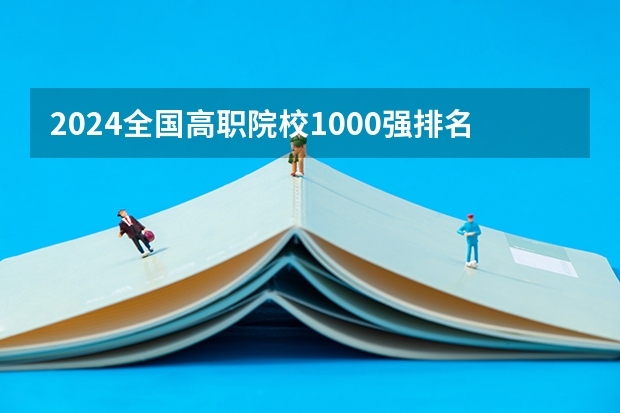 2024全国高职院校1000强排名